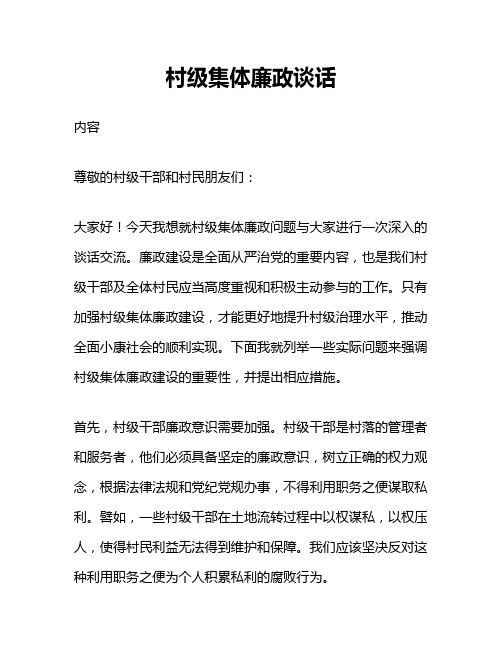 村级集体廉政谈话

内容

尊敬的村级干部和村民朋友们：

大家好！今天我想就村级集体廉政问题与大家进行一次深入的谈话交流。廉政建设是全面从严治党的重要内容，也是我们村级干部及全体村民应当高度重视和积极主动参与的工作。只有加强村级集体廉政建设，才能更好地提升村级治理水平，推动全面小康社会的顺利实现。下面我就列举一些实际问题来强调村级集体廉政建设的重要性，并提出相应措施。

首先，村级干部廉政意识需要加强。村级干部是村落的管理者和服务者，他们必须具备坚定的廉政意识，树立正确的权力观念，根据法律法规和党纪党规办事，不得利用职务之便谋取私利。譬如，一些村级干部在土地流转过程中以权谋私，以权压人，使得村民利益无法得到维护和保障。我们应该坚决反对这种利用职务之便为个人积累私利的腐败行为。